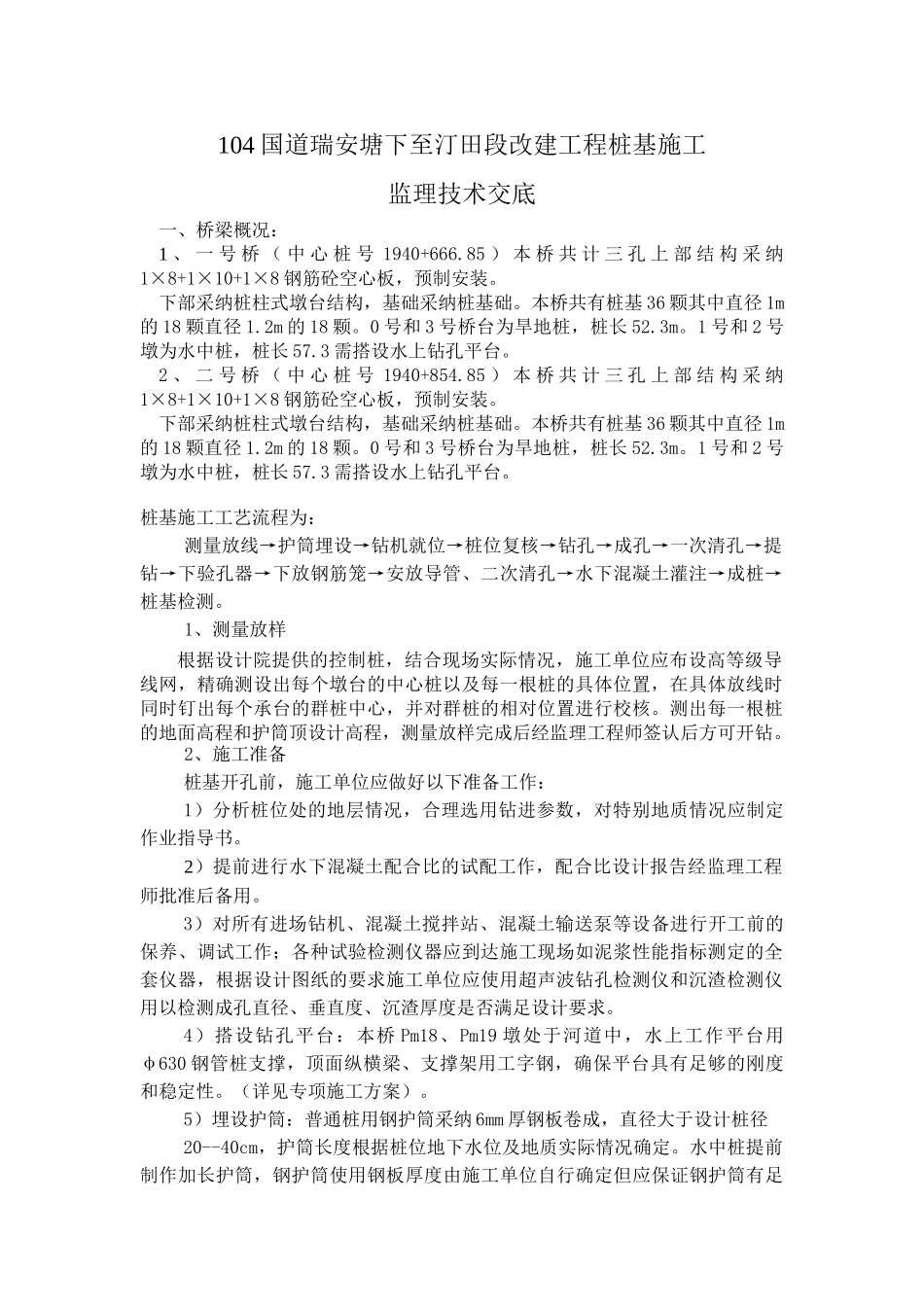 104 国道瑞安塘下至汀田段改建工程桩基施工

监理技术交底

一、桥梁概况：

1、一号桥（中心桩号 1940+666.85）本桥共计三孔上部结构采纳 1×8+1×10+1×8 钢筋砼空心板，预制安装。

下部采纳桩柱式墩台结构，基础采纳桩基础。本桥共有桩基 36 颗其中直径 1m 的 18 颗直径 1.2m 的 18 颗。0 号和 3 号桥台为旱地桩，桩长 52.3m。1 号和 2 号墩为水中桩，桩长 57.3 需搭设水上钻孔平台。

2、二号桥（中心桩号 1940+854.85）本桥共计三孔上部结构采纳 1×8+1×10+1×8 钢筋砼空心板，预制安装。

下部采纳桩柱式墩台结构，基础采纳桩基础。本桥共有桩基 36 颗其中直径 1m 的 18 颗直径 1.2m 的 18 颗。0 号和 3 号桥台为旱地桩，桩长 52.3m。1 号和 2 号墩为水中桩，桩长 57.3 需搭设水上钻孔平台。

桩基施工工艺流程为：

测量放线→护筒埋设→钻机就位→桩位复核→钻孔→成孔→一次清孔→提钻→下验孔器→下放钢筋笼→安放导管、二次清孔→水下混凝土灌注→成桩→桩基检测。

1、测量放样

根据设计院提供的控制桩，结合现场实际情况，施工单位应布设高等级导线网，精确测设出每个墩台的中心桩以及每一根桩的具体位置，在具体放线时同时钉出每个承台的群桩中心，并对群桩的相对位置进行校核。测出每一根桩的地面高程和护筒顶设计高程，测量放样完成后经监理工程师签认后方可开钻。

2、施工准备

桩基开孔前，施工单位应做好以下准备工作：

1）分析桩位处的地层情况，合理选用钻进参数，对特别地质情况应制定作业指导书。

2）提前进行水下混凝土配合比的试配工作，配合比设计报告经监理工程师批准后备用。

3）对所有进场钻机、混凝土搅拌站、混凝土输送泵等设备进行开工前的保养、调试工作；各种试验检测仪器应到达施工现场如泥浆性能指标测定的全套仪器，根据设计图纸的要求施工单位应使用超声波钻孔检测仪和沉渣检测仪用以检测成孔直径、垂直度、沉渣厚度是否满足设计要求。

4）搭设钻孔平台：本桥 Pm18、Pm19 墩处于河道中，水上工作平台用 φ630 钢管桩支撑，顶面纵横梁、支撑架用工字钢，确保平台具有足够的刚度和稳定性。（详见专项施工方案）。

5）埋设护筒：普通桩用钢护筒采纳 6mm 厚钢板卷成，直径大于设计桩径 20--40cm，护筒长度根据桩位地下水位及地质实际情况确定。水中桩提前制作加长护筒，钢护筒使用钢板厚度由施工单位自行确定但应保证钢护筒有足